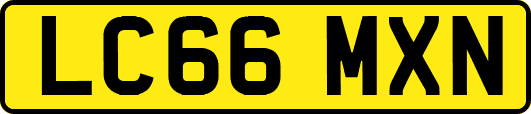 LC66 MXN